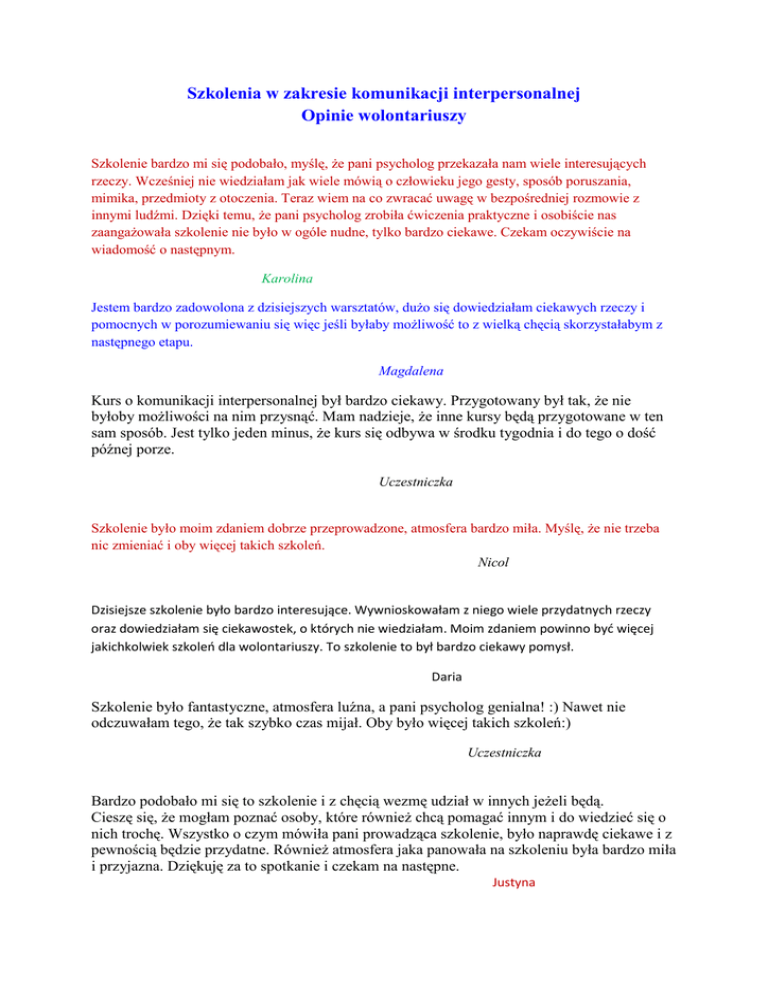 Szkolenia w zakresie komunikacji interpersonalnej
Opinie wolontariuszy

Szkolenie bardzo mi się podobało, myślę, że pani psycholog przekazała nam wiele interesujących rzeczy. Wcześniej nie wiedziałam jak wiele mówią o człowieku jego gesty, sposób poruszania, mimika, przedmioty z otoczenia. Teraz wiem na co zwracać uwagę w bezpośredniej rozmowie z innymi ludźmi. Dzięki temu, że pani psycholog zrobiła ćwiczenia praktyczne i osobiście nas zaangażowała szkolenie nie było w ogóle nudne, tylko bardzo ciekawe. Czekam oczywiście na wiadomość o następnym.

Karolina

Jestem bardzo zadowolona z dzisiejszych warsztatów, dużo się dowiedziałam ciekawych rzeczy i pomocnych w porozumiewaniu się więc jeśli byłaby możliwość to z wielką chęcią skorzystałabym z następnego etapu.

Magdalena

Kurs o komunikacji interpersonalnej był bardzo ciekawy. Przygotowany był tak, że nie byłoby możliwości na nim przysnąć. Mam nadzieje, że inne kursy będą przygotowane w ten sam sposób. Jest tylko jeden minus, że kurs się odbywa w środku tygodnia i do tego o dość późnej porze.

Uczestniczka

Szkolenie było moim zdaniem dobrze przeprowadzone, atmosfera bardzo miła. Myślę, że nie trzeba nic zmieniać i oby więcej takich szkoleń.

Nicol

Dzisiejsze szkolenie było bardzo interesujące. Wywnioskowałam z niego wiele przydatnych rzeczy oraz dowiedziałam się ciekawostek, o których nie wiedziałam. Moim zdaniem powinno być więcej jakichkolwiek szkoleń dla wolontariuszy. To szkolenie to był bardzo ciekawy pomysł.

Daria

Szkolenie było fantastyczne, atmosfera luźna, a pani psycholog genialna! :) Nawet nie odczuwałam tego, że tak szybko czas mijał. Oby było więcej takich szkoleń:)

Uczestniczka

Bardzo podobało mi się to szkolenie i z chęcią wezmę udział w innych jeżeli będą. Cieszę się, że mogłam poznać osoby, które również chcą pomagać innym i do wiedzieć się o nich trochę. Wszystko o czym mówiła pani prowadząca szkolenie, było naprawdę ciekawe i z pewnością będzie przydatne. Również atmosfera jaka panowała na szkoleniu była bardzo miła i przyjazna. Dziękuję za to spotkanie i czekam na następne.

Justyna